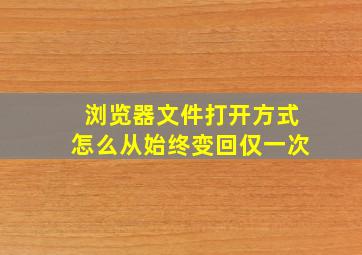 浏览器文件打开方式
怎么从始终变回仅一次